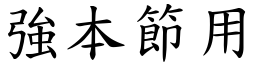 強本節用